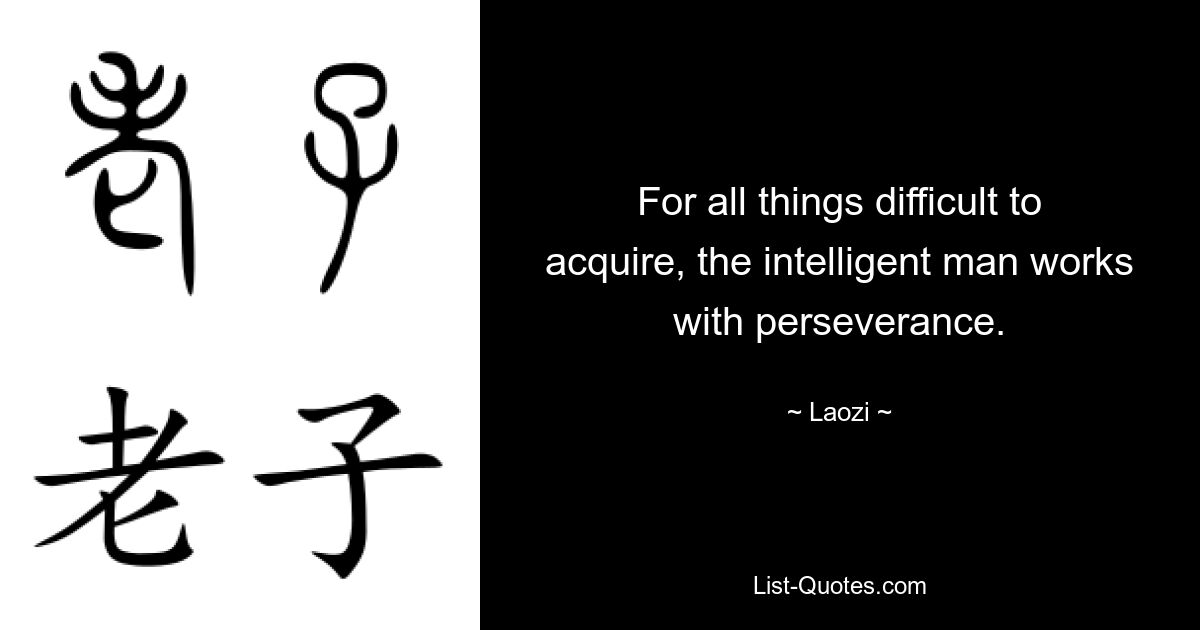 老子

老子

For all things difficult to acquire, the intelligent man works with perseverance.

~ Laozi ~

List-Quotes.com